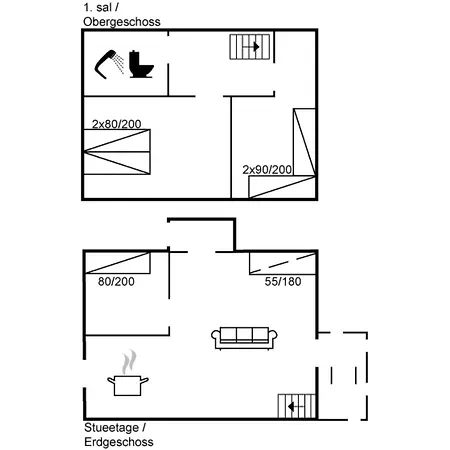 1. sal /
Obergeschoss

2x80/200

2x90/200

80/200

55/180

Stueetage /
Erdgeschoss